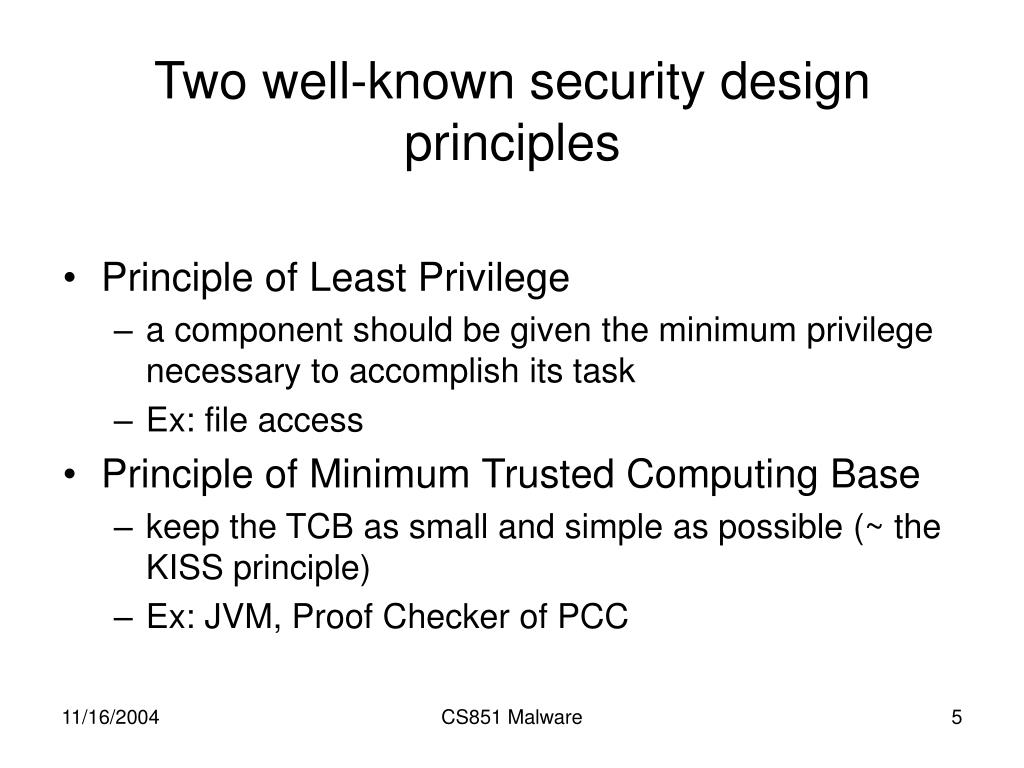 Two well-known security design principles

• Principle of Least Privilege
– a component should be given the minimum privilege necessary to accomplish its task
– Ex: file access
• Principle of Minimum Trusted Computing Base
– keep the TCB as small and simple as possible (~ the KISS principle)
– Ex: JVM, Proof Checker of PCC

11/16/2004
CS851 Malware
5